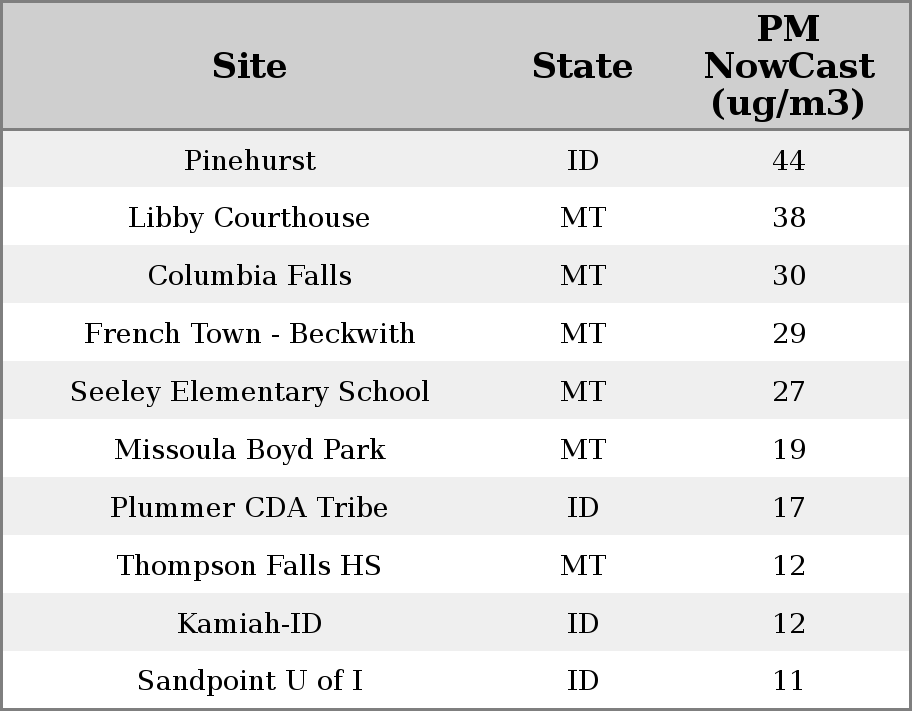 | Site | State | PM NowCast (ug/m3) |
|---|---|---|
| Pinehurst | ID | 44 |
| Libby Courthouse | MT | 38 |
| Columbia Falls | MT | 30 |
| French Town - Beckwith | MT | 29 |
| Seeley Elementary School | MT | 27 |
| Missoula Boyd Park | MT | 19 |
| Plummer CDA Tribe | ID | 17 |
| Thompson Falls HS | MT | 12 |
| Kamiah-ID | ID | 12 |
| Sandpoint U of I | ID | 11 |